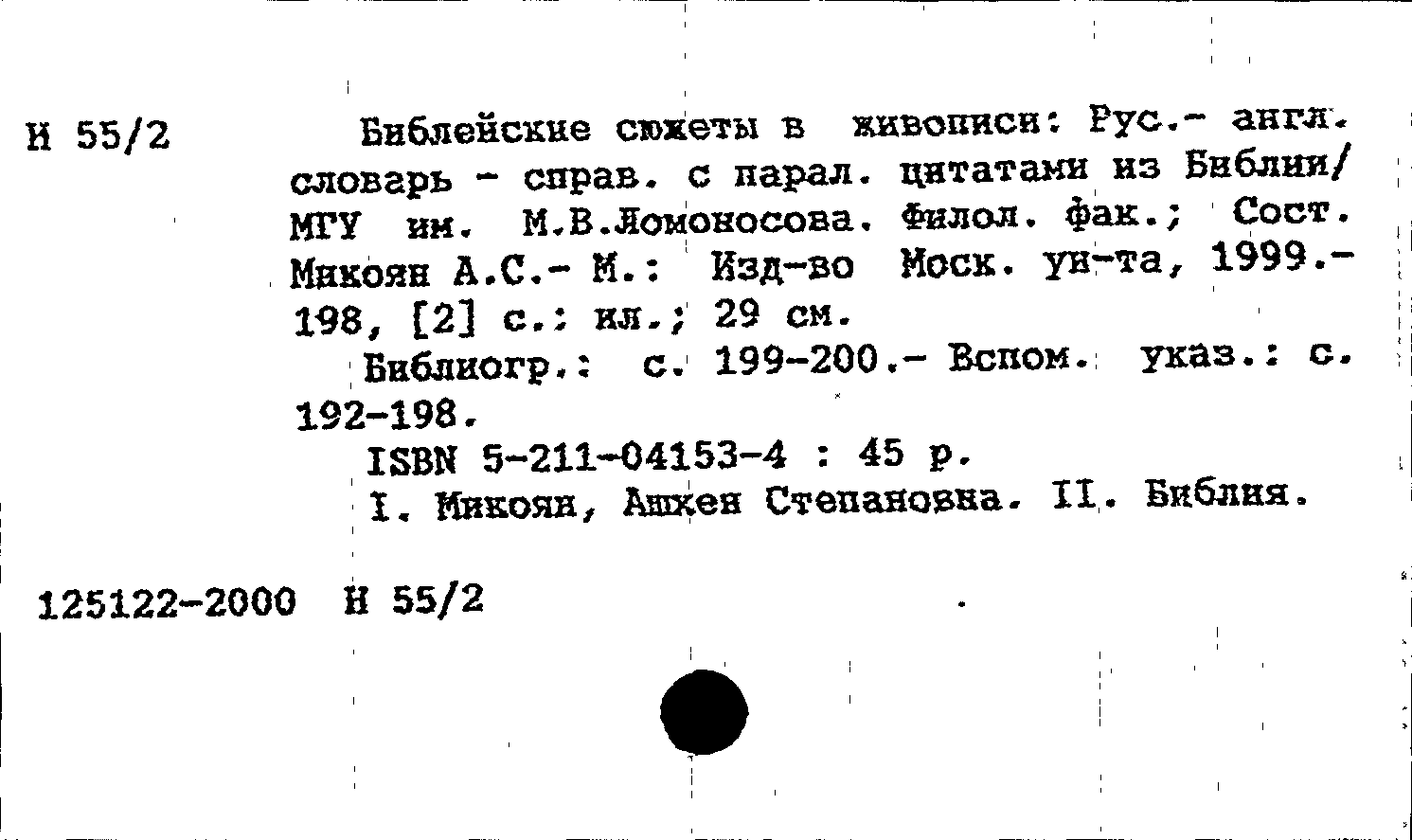 Н 55/2

Библейские сюжеты в живописи: Рус.- англ. словарь - справ. с парал. цитатами из Библии/ МГУ им. М.В.Ломоносова. Филол. фак.; Сост. Микоян А.С.- М.: Изд-во Моск. ун-та, 1999.- 198, [2] с.: ил.; 29 см.

Библиогр.: с. 199-200.- Вспом. указ.: с. 192-198.

ISBN 5-211-04153-4 : 45 р.

I. Микоян, Ашхен Степановна. II. Библия.

125122-2000 Н 55/2